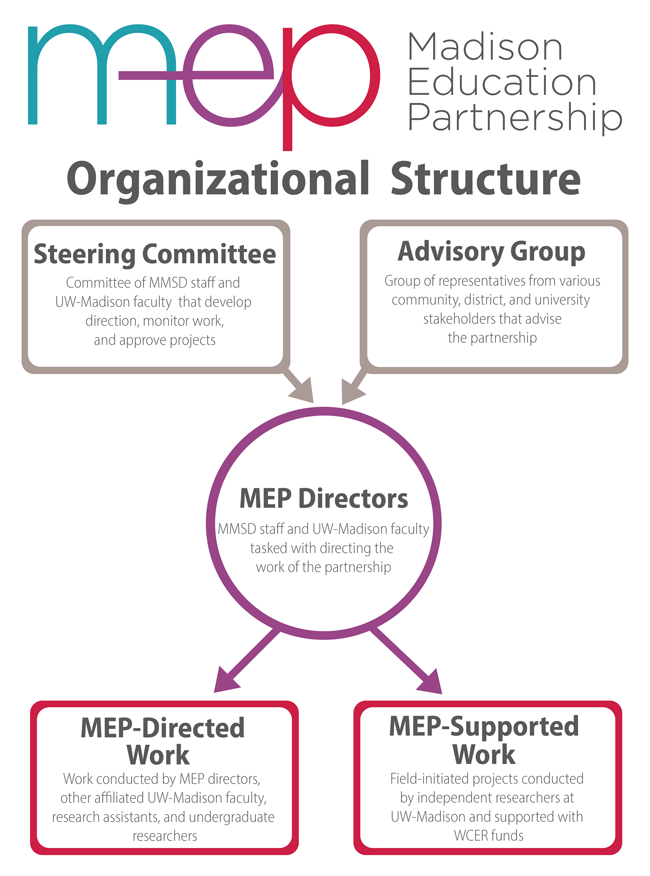 mep Madison Education Partnership

Organizational Structure

Steering Committee
Committee of MMSD staff and UW-Madison faculty that develop direction, monitor work, and approve projects

Advisory Group
Group of representatives from various community, district, and university stakeholders that advise the partnership

MEP Directors
MMSD staff and UW-Madison faculty tasked with directing the work of the partnership

MEP-Directed Work
Work conducted by MEP directors, other affiliated UW-Madison faculty, research assistants, and undergraduate researchers

MEP-Supported Work
Field-initiated projects conducted by independent researchers at UW-Madison and supported with WCER funds